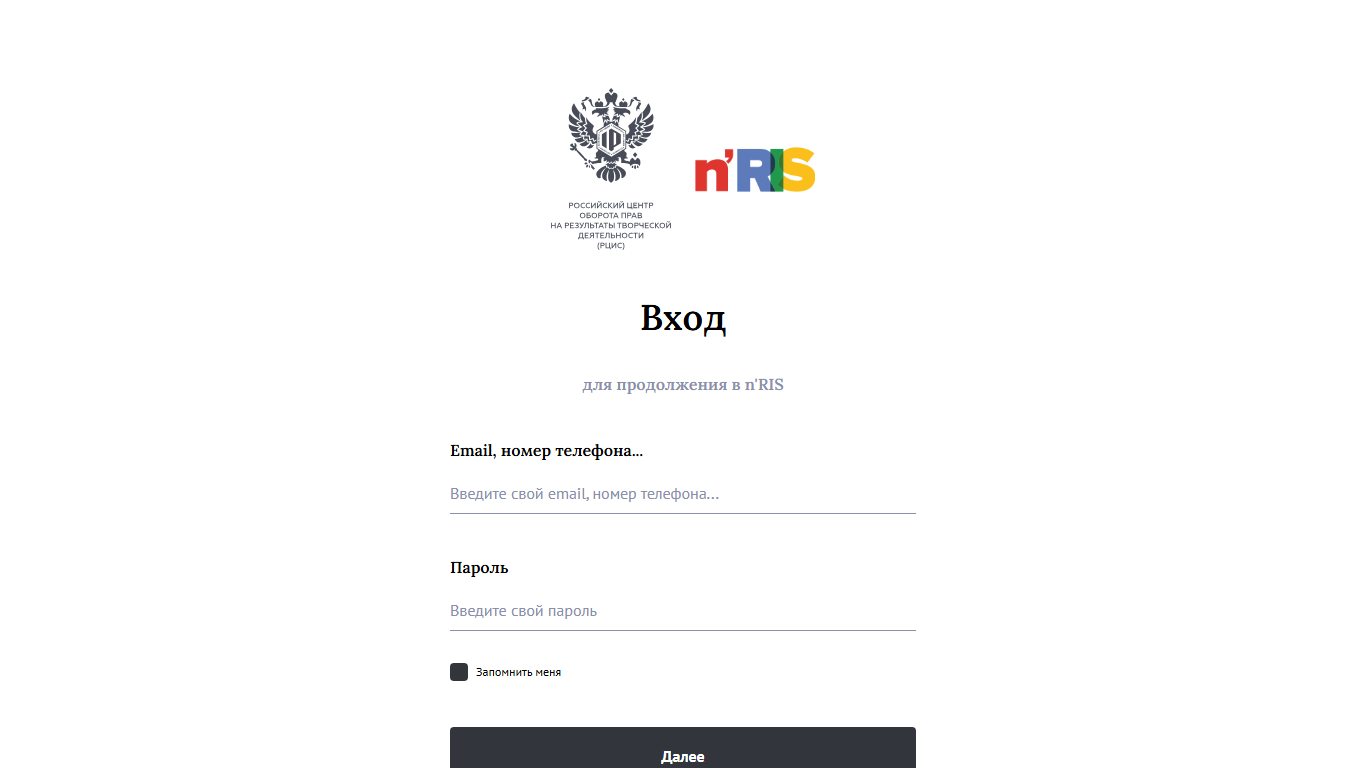 РОССИЙСКИЙ ЦЕНТР ОБОРОТА ПРАВ НА РЕЗУЛЬТАТЫ ТВОРЧЕСКОЙ ДЕЯТЕЛЬНОСТИ (РЦИС)

n'RIS

Вход

для продолжения в n'RIS

Email, номер телефона...

Введите свой email, номер телефона...

Пароль

Введите свой пароль

Запомнить меня

Далее